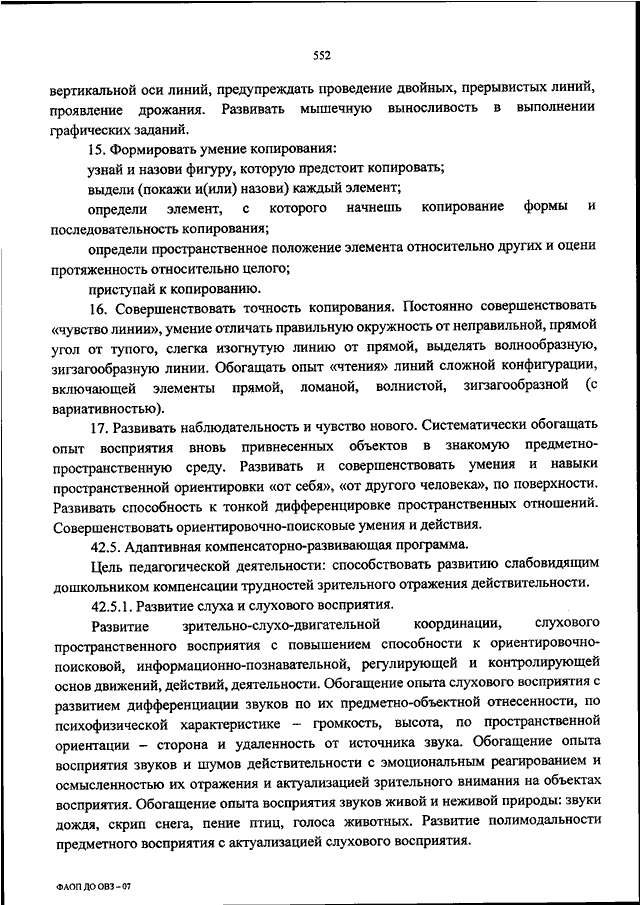 552

вертикальной оси линий, предупреждать проведение двойных, прерывистых линий, проявление дрожания. Развивать мышечную выносливость в выполнении графических заданий.

15. Формировать умение копирования:

узнай и назови фигуру, которую предстоит копировать;

выдели (покажи и(или) назови) каждый элемент;

определи элемент, с которого начнешь копирование формы и последовательность копирования;

определи пространственное положение элемента относительно других и оцени протяженность относительно целого;

приступай к копированию.

16. Совершенствовать точность копирования. Постоянно совершенствовать «чувство линии», умение отличать правильную окружность от неправильной, прямой угол от тупого, слегка изогнутую линию от прямой, выделять волнообразную, зигзагообразную линии. Обогащать опыт «чтения» линий сложной конфигурации, включающей элементы прямой, ломаной, волнистой, зигзагообразной (с вариативностью).

17. Развивать наблюдательность и чувство нового. Систематически обогащать опыт восприятия вновь привнесенных объектов в знакомую предметно-пространственную среду. Развивать и совершенствовать умения и навыки пространственной ориентировки «от себя», «от другого человека», по поверхности. Развивать способность к тонкой дифференцировке пространственных отношений. Совершенствовать ориентировочно-поисковые умения и действия.

42.5. Адаптивная компенсаторно-развивающая программа.

Цель педагогической деятельности: способствовать развитию слабовидящим дошкольником компенсации трудностей зрительного отражения действительности.

42.5.1. Развитие слуха и слухового восприятия.

Развитие зрительно-слухо-двигательной координации, слухового пространственного восприятия с повышением способности к ориентировочно-поисковой, информационно-познавательной, регулирующей и контролирующей основ движений, действий, деятельности. Обогащение опыта слухового восприятия с развитием дифференциации звуков по их предметно-объектной отнесенности, по психофизической характеристике – громкость, высота, по пространственной ориентации – сторона и удаленность от источника звука. Обогащение опыта восприятия звуков и шумов действительности с эмоциональным реагированием и осмысленностью их отражения и актуализацией зрительного внимания на объектах восприятия. Обогащение опыта восприятия звуков живой и неживой природы: звуки дождя, скрип снега, пение птиц, голоса животных. Развитие полимодальности предметного восприятия с актуализацией слухового восприятия.

ФАОП ДО ОВЗ – 07